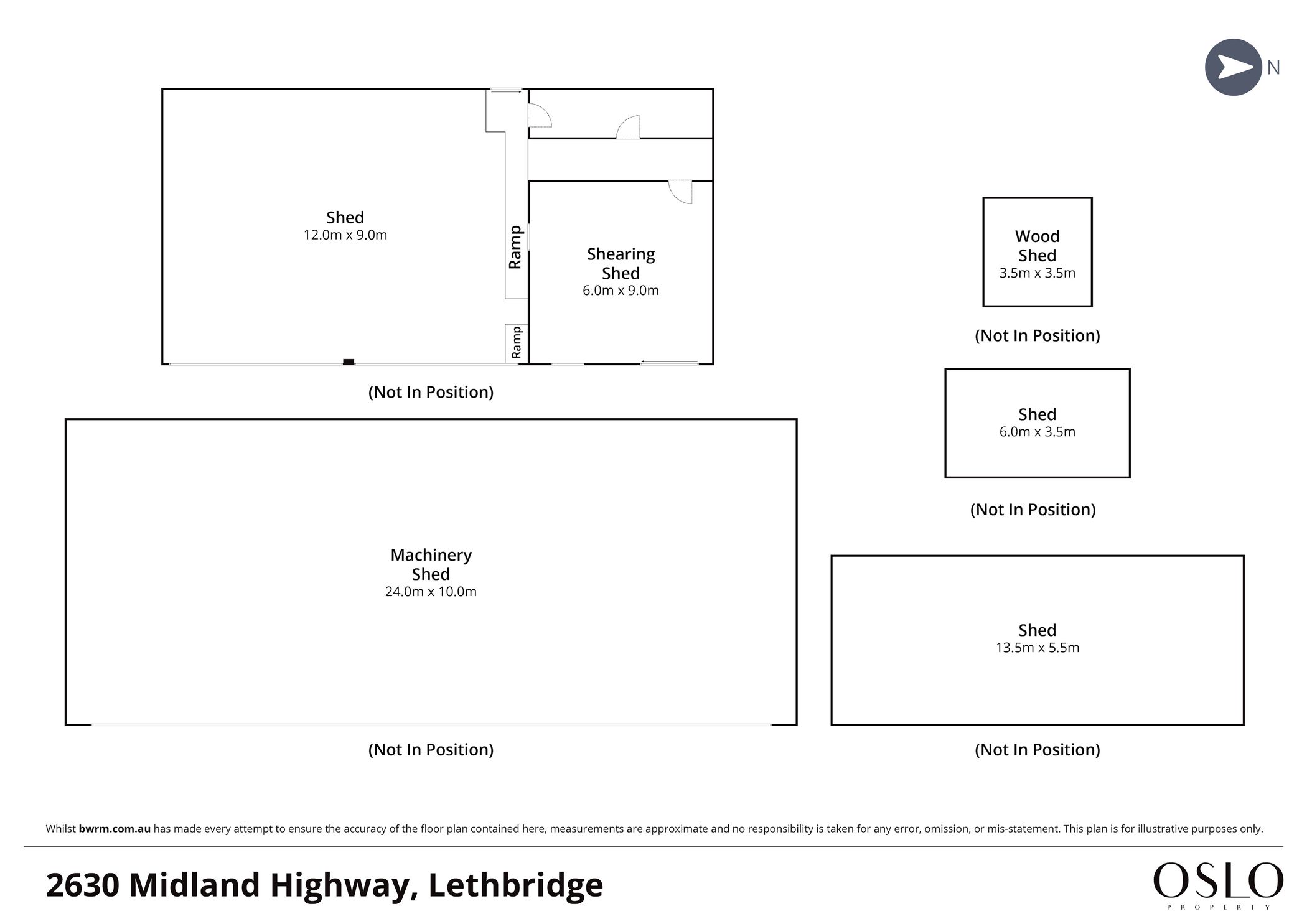 N

Shed
12.0m x 9.0m

Ramp

Ramp

Shearing Shed
6.0m x 9.0m

(Not In Position)

Wood Shed
3.5m x 3.5m

(Not In Position)

Shed
6.0m x 3.5m

(Not In Position)

Machinery Shed
24.0m x 10.0m

(Not In Position)

Shed
13.5m x 5.5m

(Not In Position)

Whilst bwrm.com.au has made every attempt to ensure the accuracy of the floor plan contained here, measurements are approximate and no responsibility is taken for any error, omission, or mis-statement. This plan is for illustrative purposes only.

2630 Midland Highway, Lethbridge

OSLO
PROPERTY